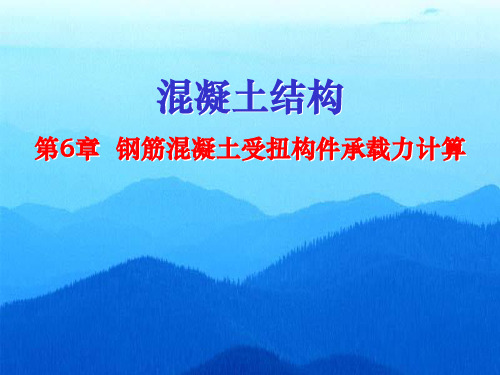 混凝土结构

第6章 钢筋混凝土受扭构件承载力计算